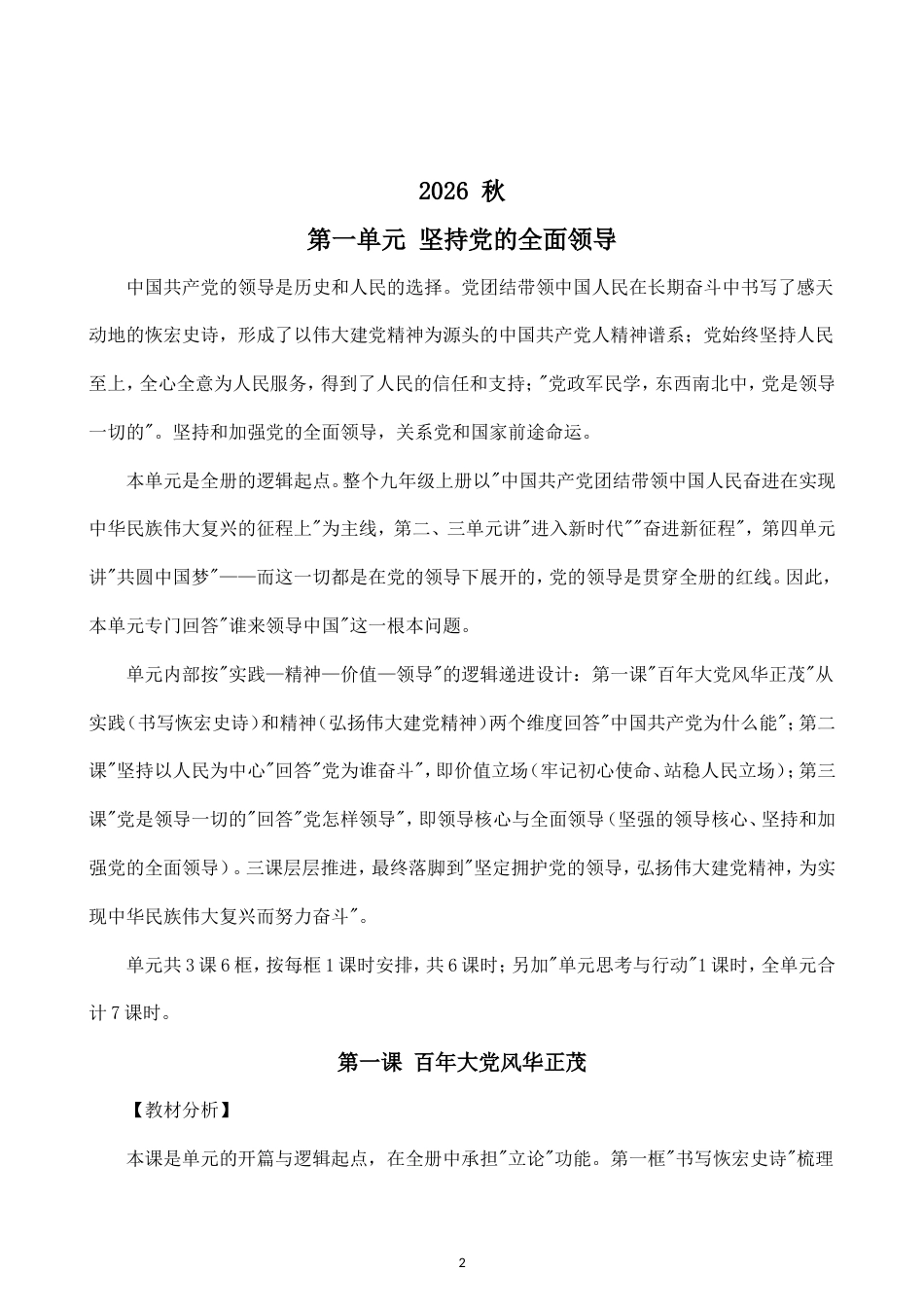 2026 秋

第一单元 坚持党的全面领导

中国共产党的领导是历史和人民的选择。党团结带领中国人民在长期奋斗中书写了感天动地的恢宏史诗，形成了以伟大建党精神为源头的中国共产党人精神谱系；党始终坚持人民至上，全心全意为人民服务，得到了人民的信任和支持；"党政军民学，东西南北中，党是领导一切的"。坚持和加强党的全面领导，关系党和国家前途命运。

本单元是全册的逻辑起点。整个九年级上册以"中国共产党团结带领中国人民奋进在实现中华民族伟大复兴的征程上"为主线，第二、三单元讲"进入新时代""奋进新征程"，第四单元讲"共圆中国梦"——而这一切都是在党的领导下展开的，党的领导是贯穿全册的红线。因此，本单元专门回答"谁来领导中国"这一根本问题。

单元内部按"实践—精神—价值—领导"的逻辑递进设计：第一课"百年大党风华正茂"从实践（书写恢宏史诗）和精神（弘扬伟大建党精神）两个维度回答"中国共产党为什么能"；第二课"坚持以人民为中心"回答"党为谁奋斗"，即价值立场（牢记初心使命、站稳人民立场）；第三课"党是领导一切的"回答"党怎样领导"，即领导核心与全面领导（坚强的领导核心、坚持和加强党的全面领导）。三课层层推进，最终落脚到"坚定拥护党的领导，弘扬伟大建党精神，为实现中华民族伟大复兴而努力奋斗"。

单元共 3 课 6 框，按每框 1 课时安排，共 6 课时；另加"单元思考与行动"1 课时，全单元合计 7 课时。

第一课 百年大党风华正茂

【教材分析】

本课是单元的开篇与逻辑起点，在全册中承担"立论"功能。第一框"书写恢宏史诗"梳理

2